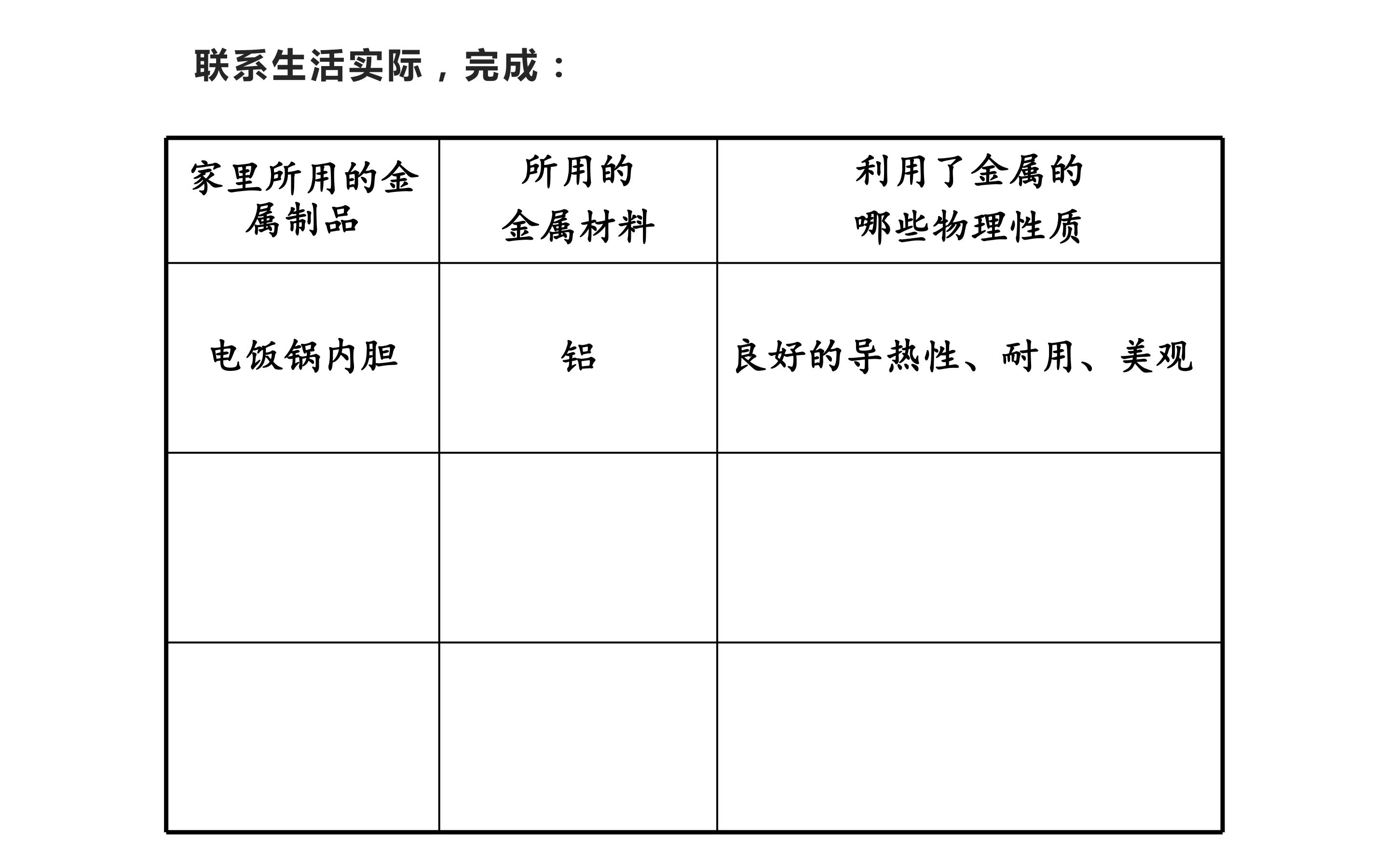 联系生活实际，完成：

| 家里所用的金属制品 | 所用的金属材料 | 利用了金属的哪些物理性质 |
|---|---|---|
| 电饭锅内胆 | 铝 | 良好的导热性、耐用、美观 |
|  |  |  |
|  |  |  |